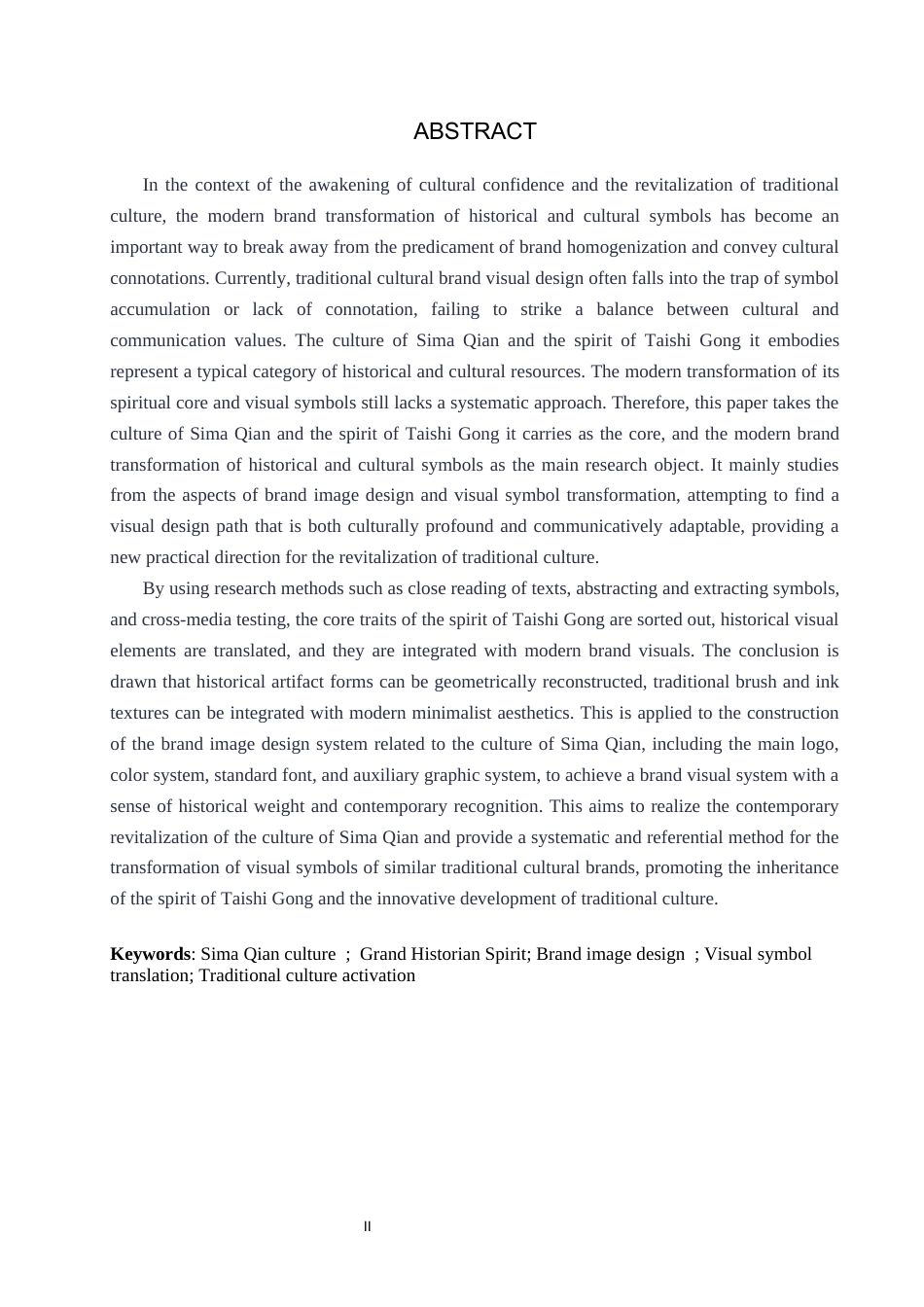 ABSTRACT

In the context of the awakening of cultural confidence and the revitalization of traditional culture, the modern brand transformation of historical and cultural symbols has become an important way to break away from the predicament of brand homogenization and convey cultural connotations. Currently, traditional cultural brand visual design often falls into the trap of symbol accumulation or lack of connotation, failing to strike a balance between cultural and communication values. The culture of Sima Qian and the spirit of Taishi Gong it embodies represent a typical category of historical and cultural resources. The modern transformation of its spiritual core and visual symbols still lacks a systematic approach. Therefore, this paper takes the culture of Sima Qian and the spirit of Taishi Gong it carries as the core, and the modern brand transformation of historical and cultural symbols as the main research object. It mainly studies from the aspects of brand image design and visual symbol transformation, attempting to find a visual design path that is both culturally profound and communicatively adaptable, providing a new practical direction for the revitalization of traditional culture.

By using research methods such as close reading of texts, abstracting and extracting symbols, and cross-media testing, the core traits of the spirit of Taishi Gong are sorted out, historical visual elements are translated, and they are integrated with modern brand visuals. The conclusion is drawn that historical artifact forms can be geometrically reconstructed, traditional brush and ink textures can be integrated with modern minimalist aesthetics. This is applied to the construction of the brand image design system related to the culture of Sima Qian, including the main logo, color system, standard font, and auxiliary graphic system, to achieve a brand visual system with a sense of historical weight and contemporary recognition. This aims to realize the contemporary revitalization of the culture of Sima Qian and provide a systematic and referential method for the transformation of visual symbols of similar traditional cultural brands, promoting the inheritance of the spirit of Taishi Gong and the innovative development of traditional culture.

Keywords: Sima Qian culture ; Grand Historian Spirit; Brand image design ; Visual symbol translation; Traditional culture activation

II